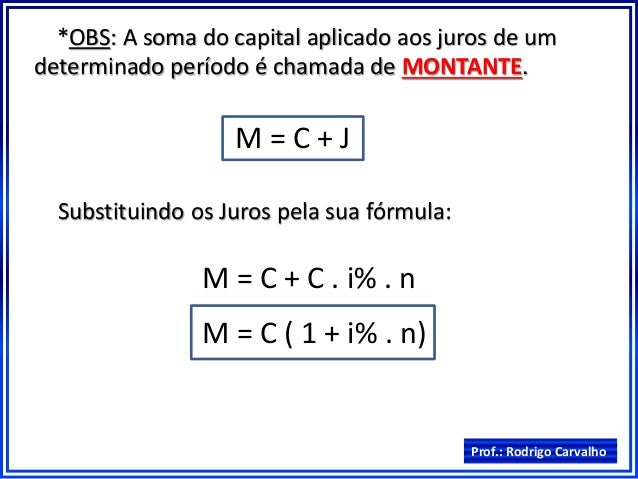 *OBS: A soma do capital aplicado aos juros de um determinado período é chamada de MONTANTE.

$M = C + J$

Substituindo os Juros pela sua fórmula:

$M = C + C . i\% . n$

$M = C ( 1 + i\% . n)$

Prof.: Rodrigo Carvalho